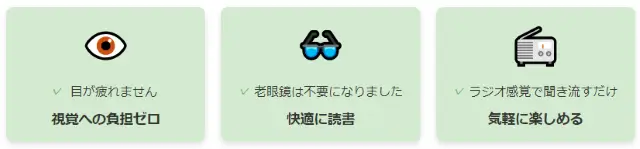 ✓ 目が疲れません

視覚への負担ゼロ

✓ 老眼鏡は不要になりました

快適に読書

✓ ラジオ感覚で聞き流すだけ

気軽に楽しめる